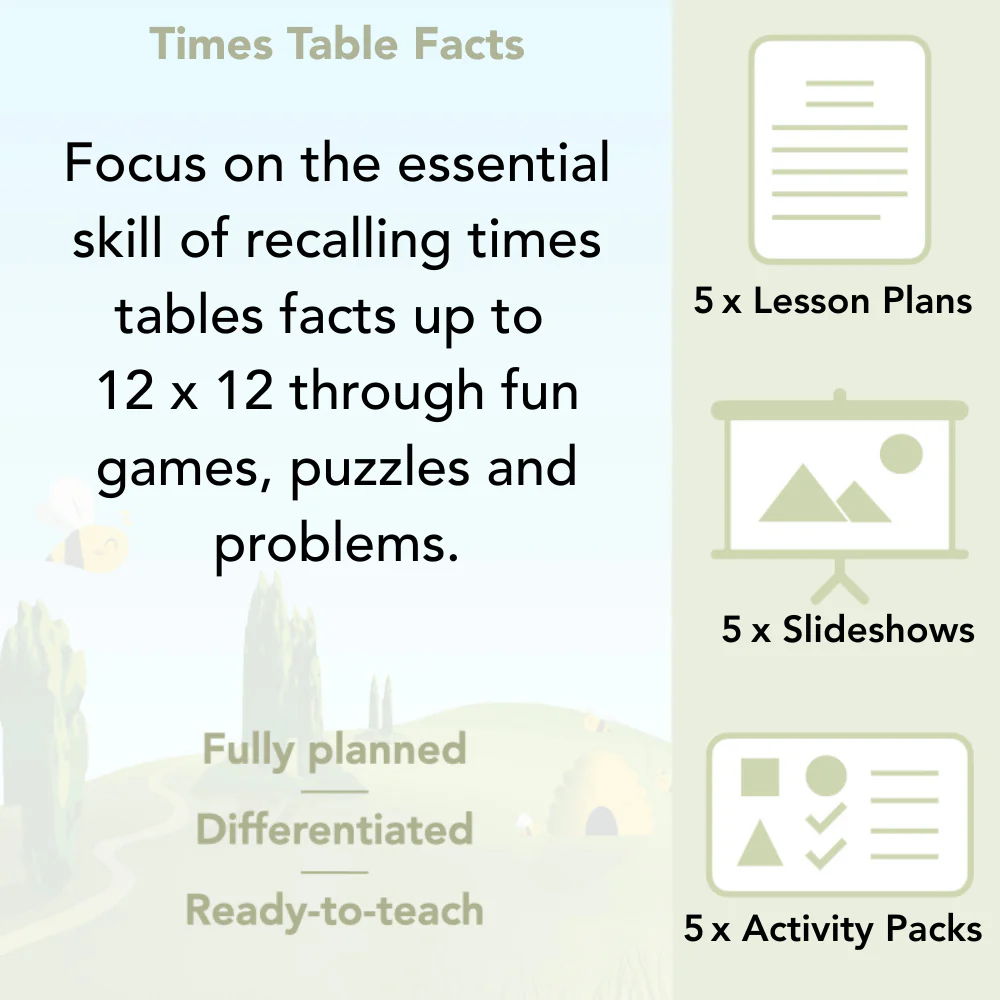 Times Table Facts

Focus on the essential skill of recalling times tables facts up to 12 x 12 through fun games, puzzles and problems.

Fully planned

Differentiated

Ready-to-teach

5 x Lesson Plans

5 x Slideshows

5 x Activity Packs